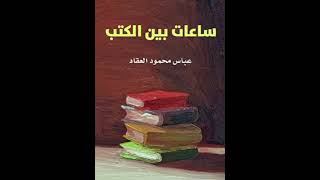 ساعات بين الكتب

عباس محمود العقاد